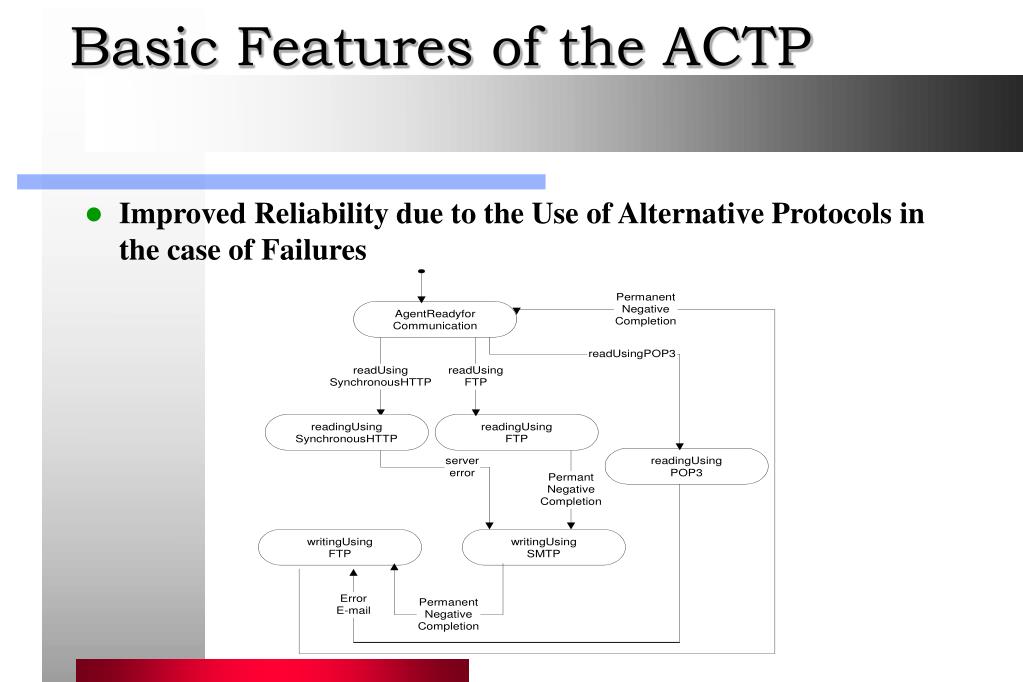 Basic Features of the ACTP

Improved Reliability due to the Use of Alternative Protocols in the case of Failures

AgentReadyfor Communication

Permanent Negative Completion

readUsing SynchronousHTTP

readUsing FTP

readUsingPOP3

readingUsing SynchronousHTTP

readingUsing FTP

readingUsing POP3

server error

Permant Negative Completion

writingUsing FTP

writingUsing SMTP

Error E-mail

Permanent Negative Completion